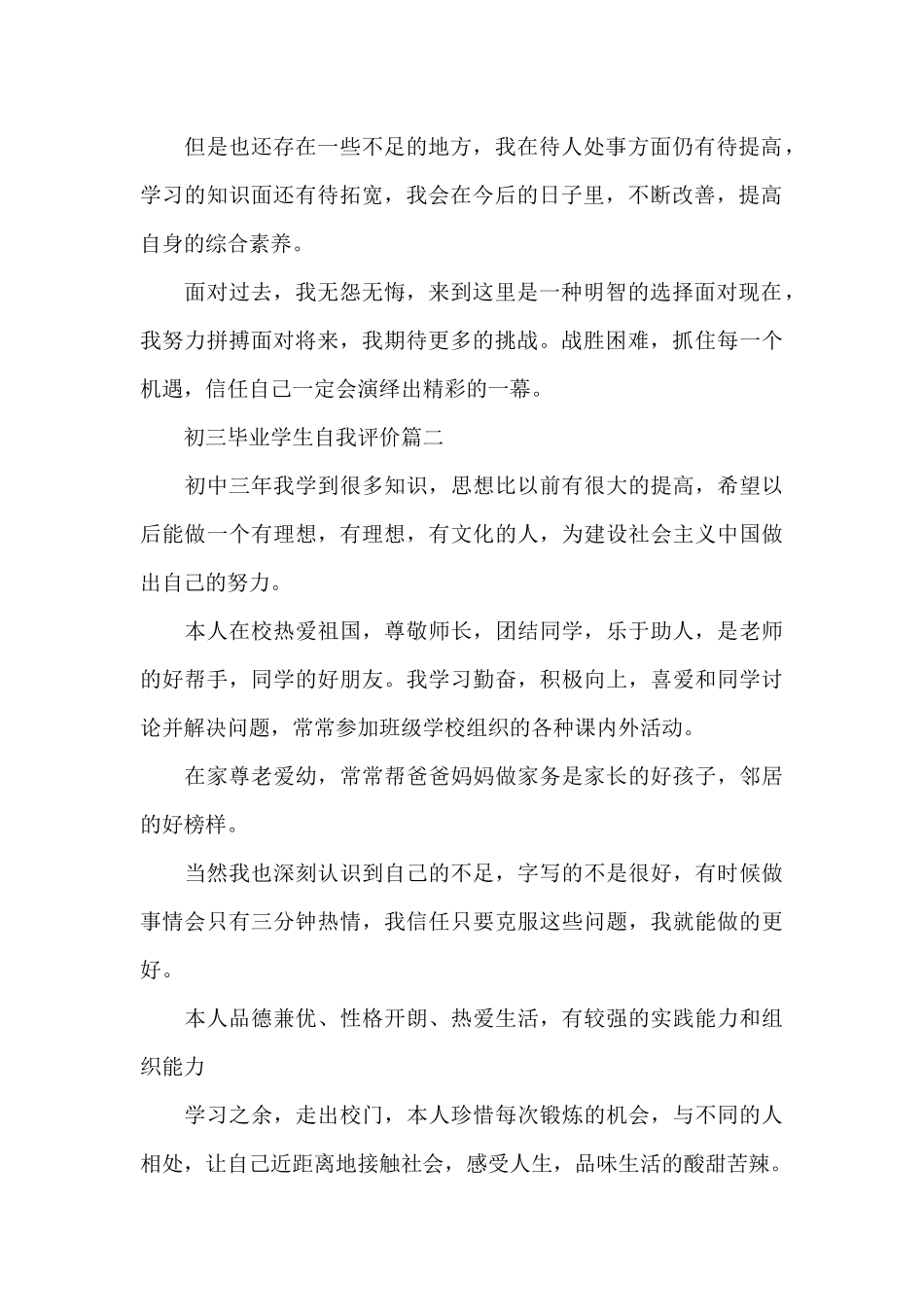 但是也还存在一些不足的地方，我在待人处事方面仍有待提高，学习的知识面还有待拓宽，我会在今后的日子里，不断改善，提高自身的综合素养。

面对过去，我无怨无悔，来到这里是一种明智的选择面对现在，我努力拼搏面对将来，我期待更多的挑战。战胜困难，抓住每一个机遇，信任自己一定会演绎出精彩的一幕。

初三毕业学生自我评价篇二

初中三年我学到很多知识，思想比以前有很大的提高，希望以后能做一个有理想，有理想，有文化的人，为建设社会主义中国做出自己的努力。

本人在校热爱祖国，尊敬师长，团结同学，乐于助人，是老师的好帮手，同学的好朋友。我学习勤奋，积极向上，喜爱和同学讨论并解决问题，常常参加班级学校组织的各种课内外活动。

在家尊老爱幼，常常帮爸爸妈妈做家务是家长的好孩子，邻居的好榜样。

当然我也深刻认识到自己的不足，字写的不是很好，有时候做事情会只有三分钟热情，我信任只要克服这些问题，我就能做的更好。

本人品德兼优、性格开朗、热爱生活，有较强的实践能力和组织能力

学习之余，走出校门，本人珍惜每次锻炼的机会，与不同的人相处，让自己近距离地接触社会，感受人生，品味生活的酸甜苦辣。